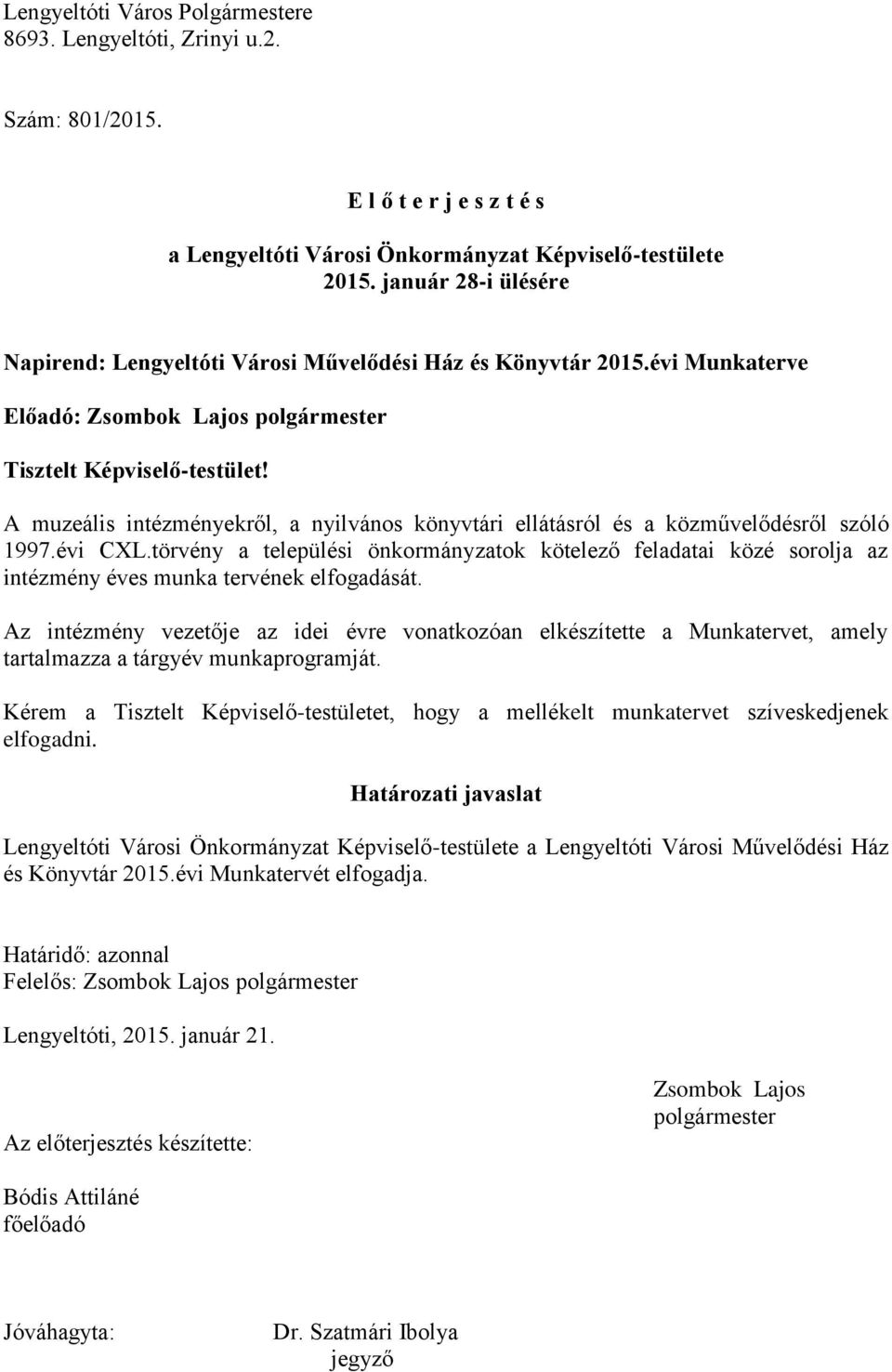 Lengyeltóti Város Polgármestere
8693. Lengyeltóti, Zrinyi u.2.

Szám: 801/2015.

E l ő t e r j e s z t é s

a Lengyeltóti Városi Önkormányzat Képviselő-testülete
2015. január 28-i ülésére

Napirend: Lengyeltóti Városi Művelődési Ház és Könyvtár 2015.évi Munkaterve

Előadó: Zsombok Lajos polgármester

Tisztelt Képviselő-testület!

A muzeális intézményekről, a nyilvános könyvtári ellátásról és a közművelődésről szóló 1997.évi CXL.törvény a települési önkormányzatok kötelező feladatai közé sorolja az intézmény éves munka tervének elfogadását.

Az intézmény vezetője az idei évre vonatkozóan elkészítette a Munkatervet, amely tartalmazza a tárgyév munkaprogramját.

Kérem a Tisztelt Képviselő-testületet, hogy a mellékelt munkatervet szíveskedjenek elfogadni.

Határozati javaslat

Lengyeltóti Városi Önkormányzat Képviselő-testülete a Lengyeltóti Városi Művelődési Ház és Könyvtár 2015.évi Munkatervét elfogadja.

Határidő: azonnal
Felelős: Zsombok Lajos polgármester

Lengyeltóti, 2015. január 21.

Zsombok Lajos
polgármester

Az előterjesztés készítette:

Bódis Attiláné
főelőadó

Jóváhagyta:

Dr. Szatmári Ibolya
jegyző